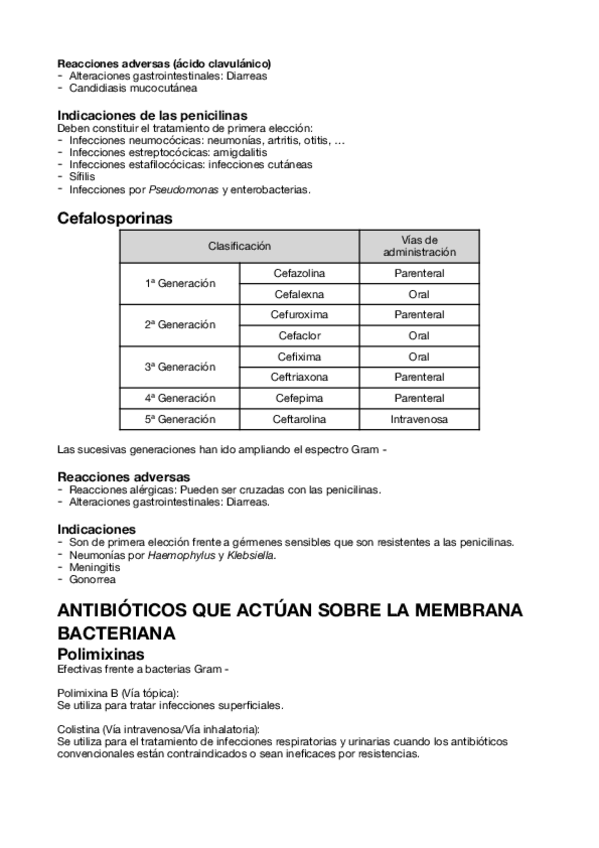 Reacciones adversas (ácido clavulánico)
- Alteraciones gastrointestinales: Diarreas
- Candidiasis mucocutánea

Indicaciones de las penicilinas
Deben constituir el tratamiento de primera elección:
- Infecciones neumocócicas: neumonías, artritis, otitis, ...
- Infecciones estreptocócicas: amigdalitis
- Infecciones estafilocócicas: infecciones cutáneas
- Sífilis
- Infecciones por Pseudomonas y enterobacterias.

Cefalosporinas

| Clasificación | | Vías de administración |
|---|---|---|
| 1ª Generación | Cefazolina | Parenteral |
| | Cefalexna | Oral |
| 2ª Generación | Cefuroxima | Parenteral |
| | Cefaclor | Oral |
| 3ª Generación | Cefixima | Oral |
| | Ceftriaxona | Parenteral |
| 4ª Generación | Cefepima | Parenteral |
| 5ª Generación | Ceftarolina | Intravenosa |

Las sucesivas generaciones han ido ampliando el espectro Gram -

Reacciones adversas
- Reacciones alérgicas: Pueden ser cruzadas con las penicilinas.
- Alteraciones gastrointestinales: Diarreas.

Indicaciones
- Son de primera elección frente a gérmenes sensibles que son resistentes a las penicilinas.
- Neumonías por Haemophylus y Klebsiella.
- Meningitis
- Gonorrea

ANTIBIÓTICOS QUE ACTÚAN SOBRE LA MEMBRANA BACTERIANA
Polimixinas
Efectivas frente a bacterias Gram -

Polimixina B (Vía tópica):
Se utiliza para tratar infecciones superficiales.

Colistina (Vía intravenosa/Vía inhalatoria):
Se utiliza para el tratamiento de infecciones respiratorias y urinarias cuando los antibióticos convencionales están contraindicados o sean ineficaces por resistencias.